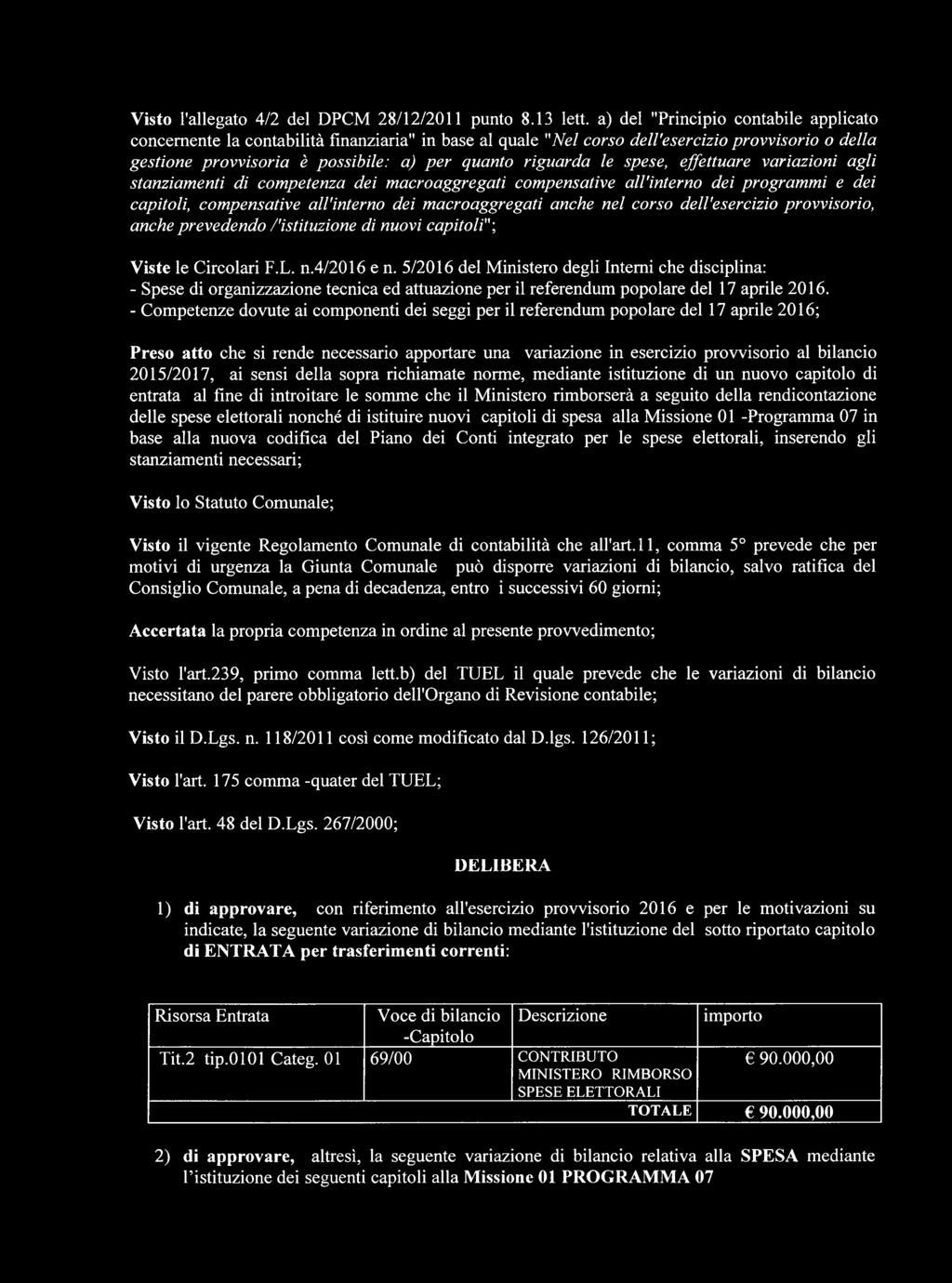 Visto l'allegato 4/2 del DPCM 28/12/2011 punto 8.13 lett. a) del "Principio contabile applicato concernente la contabilità finanziaria" in base al quale "Nel corso dell'esercizio provvisorio o della gestione provvisoria è possibile: a) per quanto riguarda le spese, effettuare variazioni agli stanziamenti di competenza dei macroaggregati compensative all'interno dei programmi e dei capitoli, compensative all'interno dei macroaggregati anche nel corso dell'esercizio provvisorio, anche prevedendo /'istituzione di nuovi capitoli";

Viste le Circolari F.L. n.4/2016 e n. 5/2016 del Ministero degli Interni che disciplina:
- Spese di organizzazione tecnica ed attuazione per il referendum popolare del 17 aprile 2016.
- Competenze dovute ai componenti dei seggi per il referendum popolare del 17 aprile 2016;

Preso atto che si rende necessario apportare una variazione in esercizio provvisorio al bilancio 2015/2017, ai sensi della sopra richiamate norme, mediante istituzione di un nuovo capitolo di entrata al fine di introitare le somme che il Ministero rimborserà a seguito della rendicontazione delle spese elettorali nonché di istituire nuovi capitoli di spesa alla Missione 01 -Programma 07 in base alla nuova codifica del Piano dei Conti integrato per le spese elettorali, inserendo gli stanziamenti necessari;

Visto lo Statuto Comunale;

Visto il vigente Regolamento Comunale di contabilità che all'art.11, comma 5° prevede che per motivi di urgenza la Giunta Comunale può disporre variazioni di bilancio, salvo ratifica del Consiglio Comunale, a pena di decadenza, entro i successivi 60 giorni;

Accertata la propria competenza in ordine al presente provvedimento;

Visto l'art.239, primo comma lett.b) del TUEL il quale prevede che le variazioni di bilancio necessitano del parere obbligatorio dell'Organo di Revisione contabile;

Visto il D.Lgs. n. 118/2011 così come modificato dal D.lgs. 126/2011;

Visto l'art. 175 comma -quater del TUEL;

Visto l'art. 48 del D.Lgs. 267/2000;

DELIBERA

1) di approvare, con riferimento all'esercizio provvisorio 2016 e per le motivazioni su indicate, la seguente variazione di bilancio mediante l'istituzione del sotto riportato capitolo di ENTRATA per trasferimenti correnti:

| Risorsa Entrata | Voce di bilancio -Capitolo | Descrizione | importo |
|---|---|---|---|
| Tit.2 tip.0101 Categ. 01 | 69/00 | CONTRIBUTO MINISTERO RIMBORSO SPESE ELETTORALI | € 90.000,00 |
| | | TOTALE | € 90.000,00 |

2) di approvare, altresì, la seguente variazione di bilancio relativa alla SPESA mediante l'istituzione dei seguenti capitoli alla Missione 01 PROGRAMMA 07